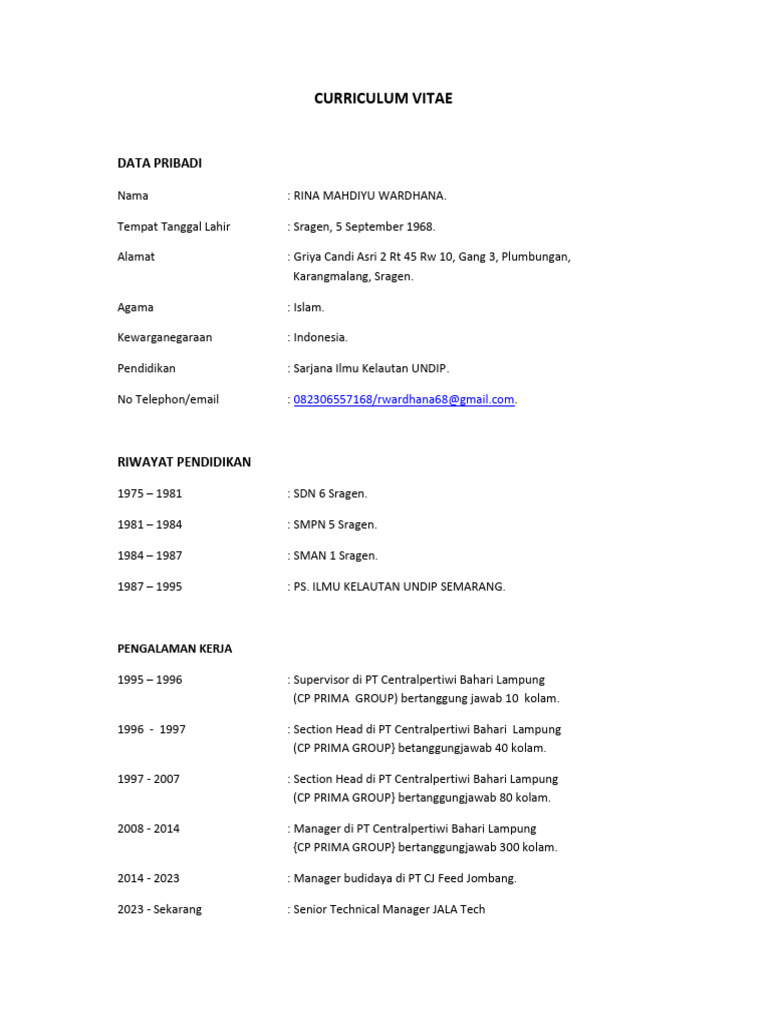 CURRICULUM VITAE

DATA PRIBADI

Nama : RINA MAHDIYU WARDHANA.

Tempat Tanggal Lahir : Sragen, 5 September 1968.

Alamat : Griya Candi Asri 2 Rt 45 Rw 10, Gang 3, Plumbungan, Karangmalang, Sragen.

Agama : Islam.

Kewarganegaraan : Indonesia.

Pendidikan : Sarjana Ilmu Kelautan UNDIP.

No Telephon/email : 082306557168/rwardhana68@gmail.com.

RIWAYAT PENDIDIKAN

1975 – 1981 : SDN 6 Sragen.

1981 – 1984 : SMPN 5 Sragen.

1984 – 1987 : SMAN 1 Sragen.

1987 – 1995 : PS. ILMU KELAUTAN UNDIP SEMARANG.

PENGALAMAN KERJA

1995 – 1996 : Supervisor di PT Centralpertiwi Bahari Lampung (CP PRIMA GROUP) bertanggung jawab 10 kolam.

1996 - 1997 : Section Head di PT Centralpertiwi Bahari Lampung (CP PRIMA GROUP} betanggungjawab 40 kolam.

1997 - 2007 : Section Head di PT Centralpertiwi Bahari Lampung (CP PRIMA GROUP} bertanggungjawab 80 kolam.

2008 - 2014 : Manager di PT Centralpertiwi Bahari Lampung {CP PRIMA GROUP} bertanggungjawab 300 kolam.

2014 - 2023 : Manager budidaya di PT CJ Feed Jombang.

2023 - Sekarang : Senior Technical Manager JALA Tech